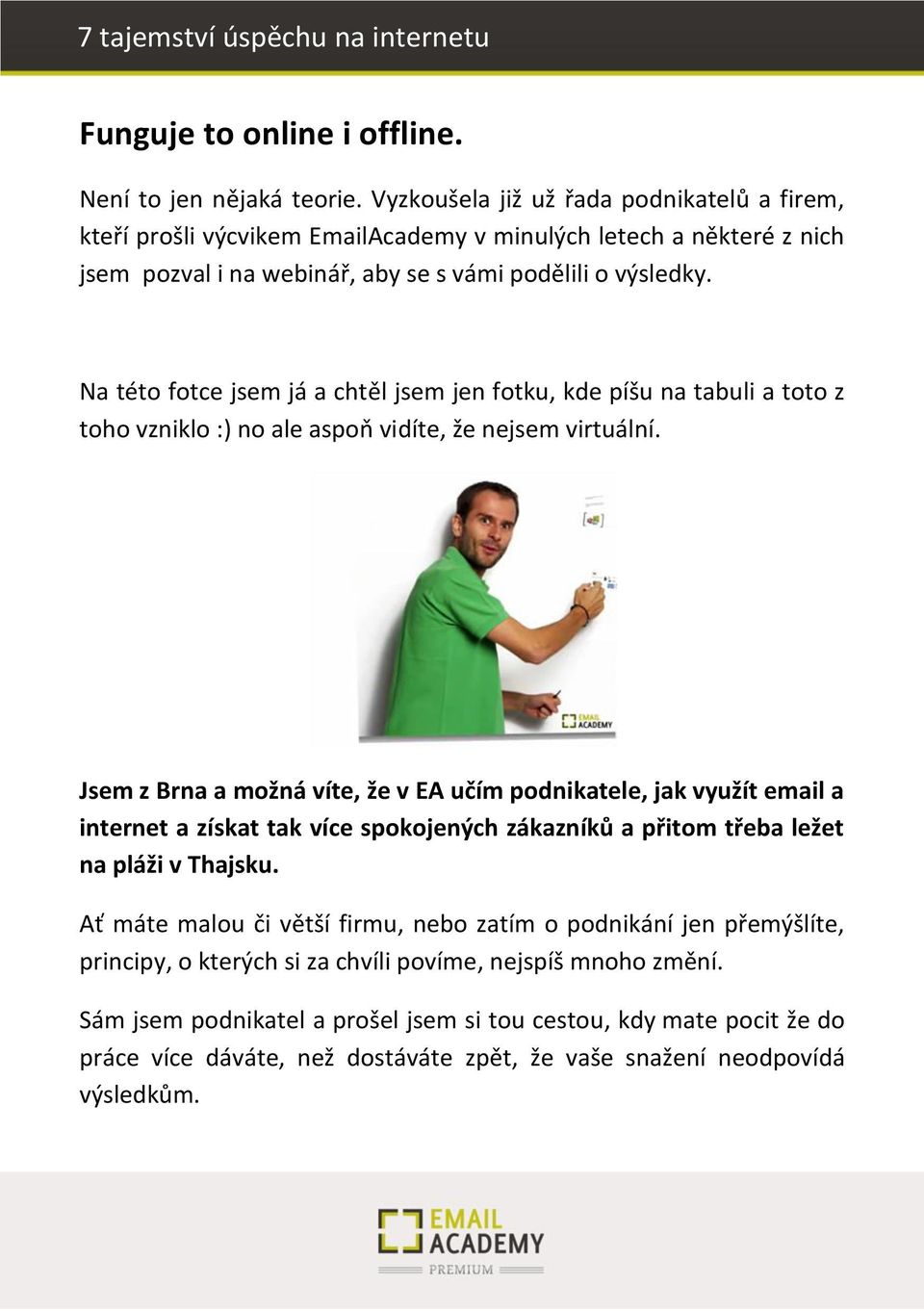 7 tajemství úspěchu na internetu

Funguje to online i offline.

Není to jen nějaká teorie. Vyzkoušela již už řada podnikatelů a firem, kteří prošli výcvikem EmailAcademy v minulých letech a některé z nich jsem pozval i na webinář, aby se s vámi podělili o výsledky.

Na této fotce jsem já a chtěl jsem jen fotku, kde píšu na tabuli a toto z toho vzniklo :) no ale aspoň vidíte, že nejsem virtuální.

EMAIL ACADEMY

Jsem z Brna a možná víte, že v EA učím podnikatele, jak využít email a internet a získat tak více spokojených zákazníků a přitom třeba ležet na pláži v Thajsku.

Ať máte malou či větší firmu, nebo zatím o podnikání jen přemýšlíte, principy, o kterých si za chvíli povíme, nejspíš mnoho změní.

Sám jsem podnikatel a prošel jsem si tou cestou, kdy mate pocit že do práce více dáváte, než dostáváte zpět, že vaše snažení neodpovídá výsledkům.

EMAIL ACADEMY PREMIUM